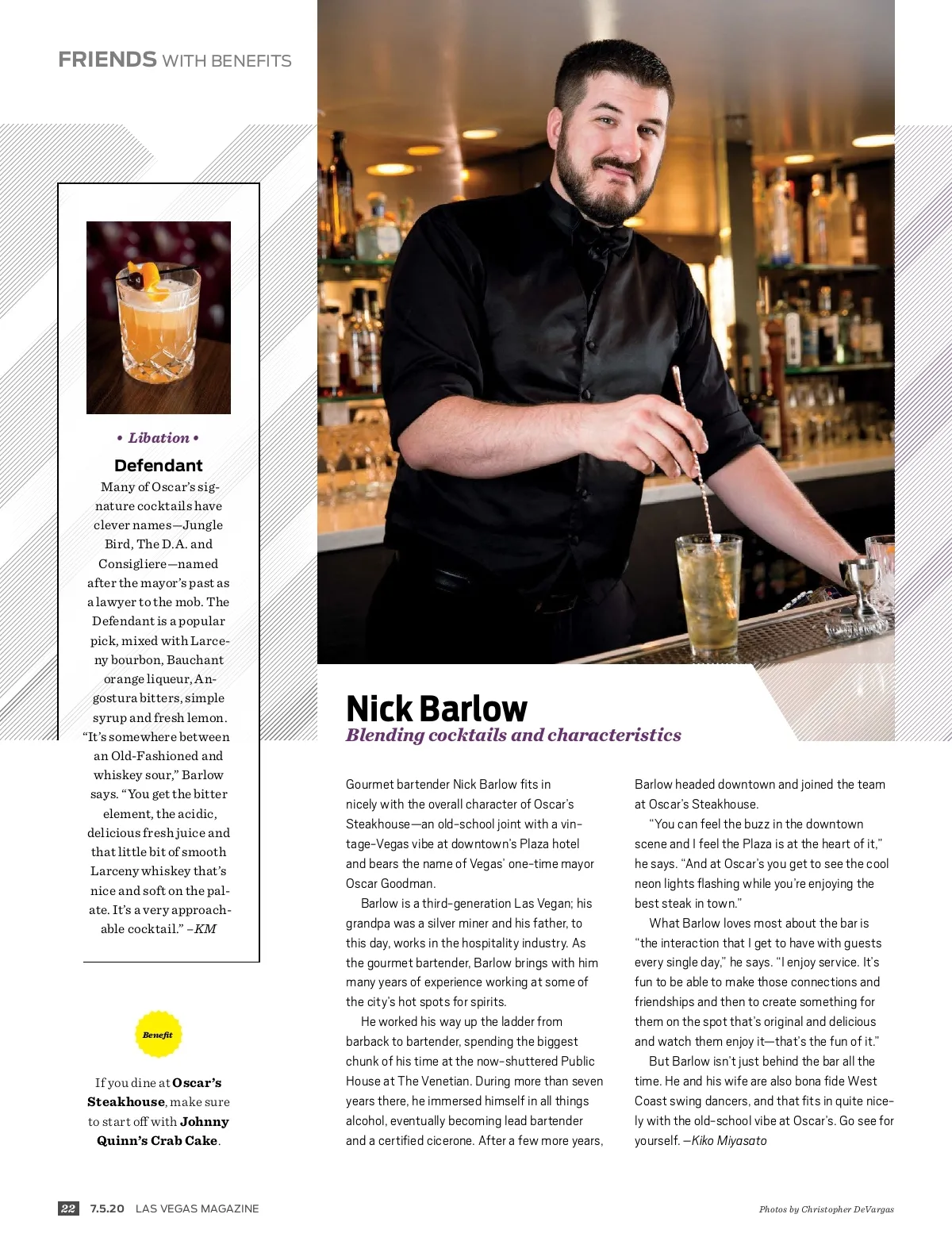 FRIENDS WITH BENEFITS

• Libation •

Defendant

Many of Oscar's signature cocktails have clever names—Jungle Bird, The D.A. and Consigliere—named after the mayor's past as a lawyer to the mob. The Defendant is a popular pick, mixed with Larceny bourbon, Bauchant orange liqueur, Angostura bitters, simple syrup and fresh lemon. "It's somewhere between an Old-Fashioned and whiskey sour," Barlow says. "You get the bitter element, the acidic, delicious fresh juice and that little bit of smooth Larceny whiskey that's nice and soft on the palate. It's a very approachable cocktail." –KM

Benefit

If you dine at Oscar's Steakhouse, make sure to start off with Johnny Quinn's Crab Cake.

Nick Barlow

Blending cocktails and characteristics

Gourmet bartender Nick Barlow fits in nicely with the overall character of Oscar's Steakhouse—an old-school joint with a vintage-Vegas vibe at downtown's Plaza hotel and bears the name of Vegas' one-time mayor Oscar Goodman.

Barlow is a third-generation Las Vegan; his grandpa was a silver miner and his father, to this day, works in the hospitality industry. As the gourmet bartender, Barlow brings with him many years of experience working at some of the city's hot spots for spirits.

He worked his way up the ladder from barback to bartender, spending the biggest chunk of his time at the now-shuttered Public House at The Venetian. During more than seven years there, he immersed himself in all things alcohol, eventually becoming lead bartender and a certified cicerone. After a few more years, Barlow headed downtown and joined the team at Oscar's Steakhouse.

"You can feel the buzz in the downtown scene and I feel the Plaza is at the heart of it," he says. "And at Oscar's you get to see the cool neon lights flashing while you're enjoying the best steak in town."

What Barlow loves most about the bar is "the interaction that I get to have with guests every single day," he says. "I enjoy service. It's fun to be able to make those connections and friendships and then to create something for them on the spot that's original and delicious and watch them enjoy it—that's the fun of it."

But Barlow isn't just behind the bar all the time. He and his wife are also bona fide West Coast swing dancers, and that fits in quite nicely with the old-school vibe at Oscar's. Go see for yourself. –Kiko Miyasato

22 7.5.20 LAS VEGAS MAGAZINE

Photos by Christopher DeVargas